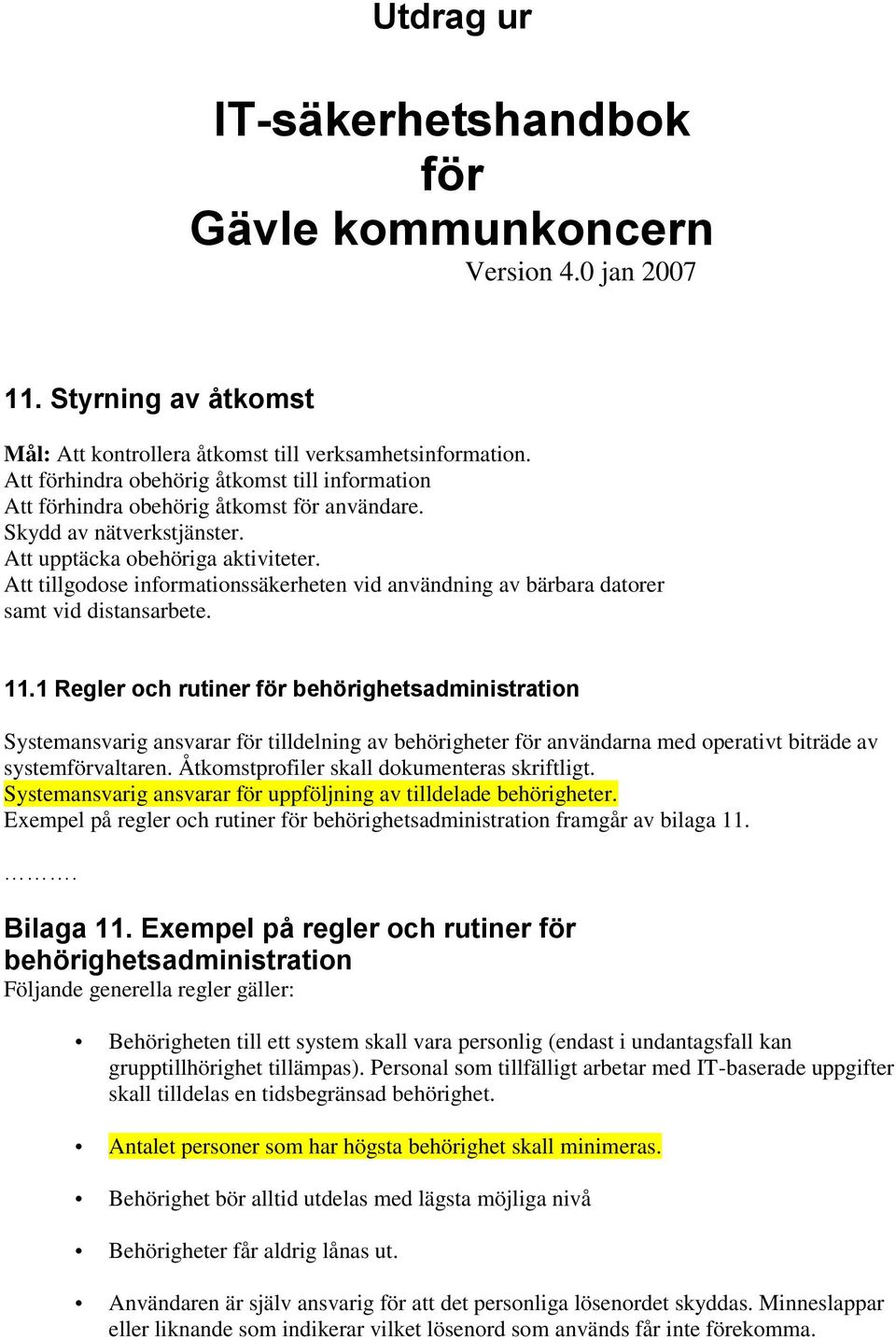 Utdrag ur

IT-säkerhetshandbok för Gävle kommunkoncern
Version 4.0 jan 2007

11. Styrning av åtkomst

Mål: Att kontrollera åtkomst till verksamhetsinformation.
Att förhindra obehörig åtkomst till information
Att förhindra obehörig åtkomst för användare.
Skydd av nätverkstjänster.
Att upptäcka obehöriga aktiviteter.
Att tillgodose informationssäkerheten vid användning av bärbara datorer samt vid distansarbete.

11.1 Regler och rutiner för behörighetsadministration

Systemansvarig ansvarar för tilldelning av behörigheter för användarna med operativt biträde av systemförvaltaren. Åtkomstprofiler skall dokumenteras skriftligt.
Systemansvarig ansvarar för uppföljning av tilldelade behörigheter.
Exempel på regler och rutiner för behörighetsadministration framgår av bilaga 11.

……….

Bilaga 11. Exempel på regler och rutiner för behörighetsadministration
Följande generella regler gäller:

• Behörigheten till ett system skall vara personlig (endast i undantagsfall kan grupptillhörighet tillämpas). Personal som tillfälligt arbetar med IT-baserade uppgifter skall tilldelas en tidsbegränsad behörighet.

• Antalet personer som har högsta behörighet skall minimeras.

• Behörighet bör alltid utdelas med lägsta möjliga nivå

• Behörigheter får aldrig lånas ut.

• Användaren är själv ansvarig för att det personliga lösenordet skyddas. Minneslappar eller liknande som indikerar vilket lösenord som används får inte förekomma.